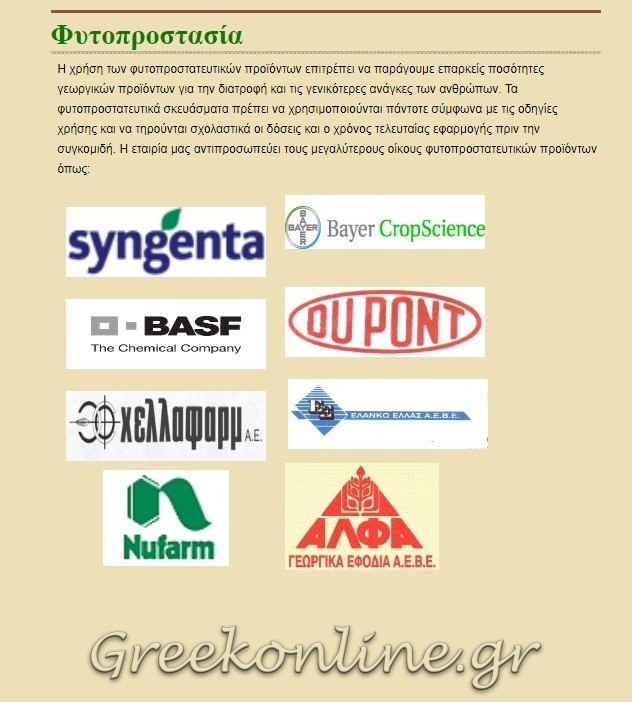 Φυτοπροστασία

Η χρήση των φυτοπροστατευτικών προϊόντων επιτρέπει να παράγουμε επαρκείς ποσότητες γεωργικών προϊόντων για την διατροφή και τις γενικότερες ανάγκες των ανθρώπων. Τα φυτοπροστατευτικά σκευάσματα πρέπει να χρησιμοποιούνται πάντοτε σύμφωνα με τις οδηγίες χρήσης και να τηρούνται σχολαστικά οι δόσεις και ο χρόνος τελευταίας εφαρμογής πριν την συγκομιδή. Η εταιρία μας αντιπροσωπεύει τους μεγαλύτερους οίκους φυτοπροστατευτικών προϊόντων όπως:

syngenta

BAYER Bayer CropScience

BASF The Chemical Company

DU PONT

χελλαφαρμ Α.Ε.

ΕΛΑΝΚΟ ΕΛΛΑΣ Α.Ε.Β.Ε.

Nufarm

ΑΛΦΑ ΓΕΩΡΓΙΚΑ ΕΦΟΔΙΑ Α.Ε.Β.Ε.

Greekonline.gr